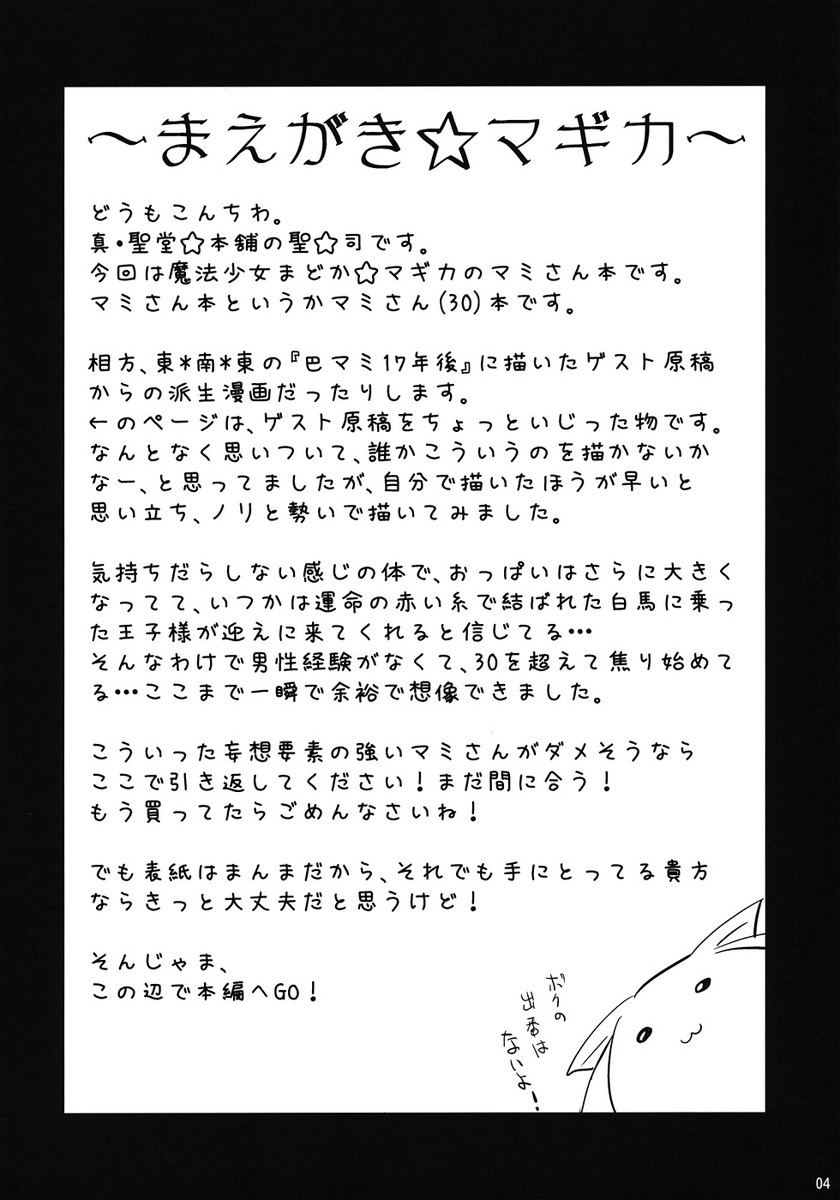 ～まえがき☆マギカ～

どうもこんちわ。
真・聖堂☆本舗の聖☆司です。
今回は魔法少女まどか☆マギカのマミさん本です。
マミさん本というかマミさん(30)本です。

相方、東*南*東の『巴マミ17年後』に描いたゲスト原稿からの派生漫画だったりします。
←のページは、ゲスト原稿をちょっといじった物です。
なんとなく思いついて、誰かこういうのを描かないかなー、と思ってましたが、自分で描いたほうが早いと思い立ち、ノリと勢いで描いてみました。

気持ちだらしない感じの体で、おっぱいはさらに大きくなってて、いつかは運命の赤い糸で結ばれた白馬に乗った王子様が迎えに来てくれると信じてる…
そんなわけで男性経験がなくて、30を超えて焦り始めてる…ここまで一瞬で余裕で想像できました。

こういった妄想要素の強いマミさんがダメそうなら
ここで引き返してください！まだ間に合う！
もう買ってたらごめんなさいね！

でも表紙はまんまだから、それでも手にとってる貴方ならきっと大丈夫だと思うけど！

そんじゃま、
この辺で本編へGO！

ボクの出番はないよ！

04